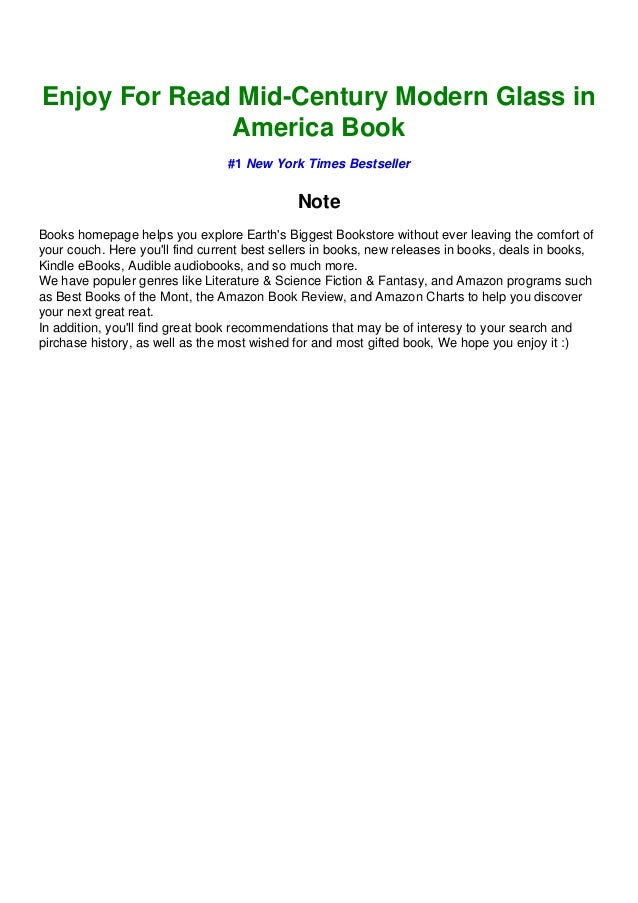 Enjoy For Read Mid-Century Modern Glass in America Book

#1 New York Times Bestseller

Note

Books homepage helps you explore Earth's Biggest Bookstore without ever leaving the comfort of your couch. Here you'll find current best sellers in books, new releases in books, deals in books, Kindle eBooks, Audible audiobooks, and so much more.
We have populer genres like Literature & Science Fiction & Fantasy, and Amazon programs such as Best Books of the Mont, the Amazon Book Review, and Amazon Charts to help you discover your next great reat.
In addition, you'll find great book recommendations that may be of interesy to your search and pirchase history, as well as the most wished for and most gifted book, We hope you enjoy it :)